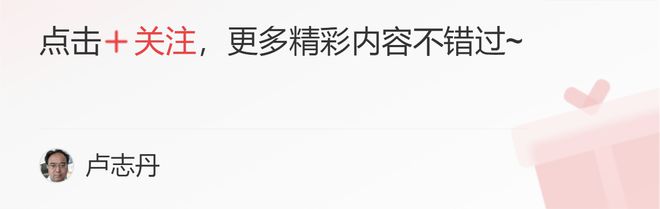 点击＋关注，更多精彩内容不错过~

卢志丹